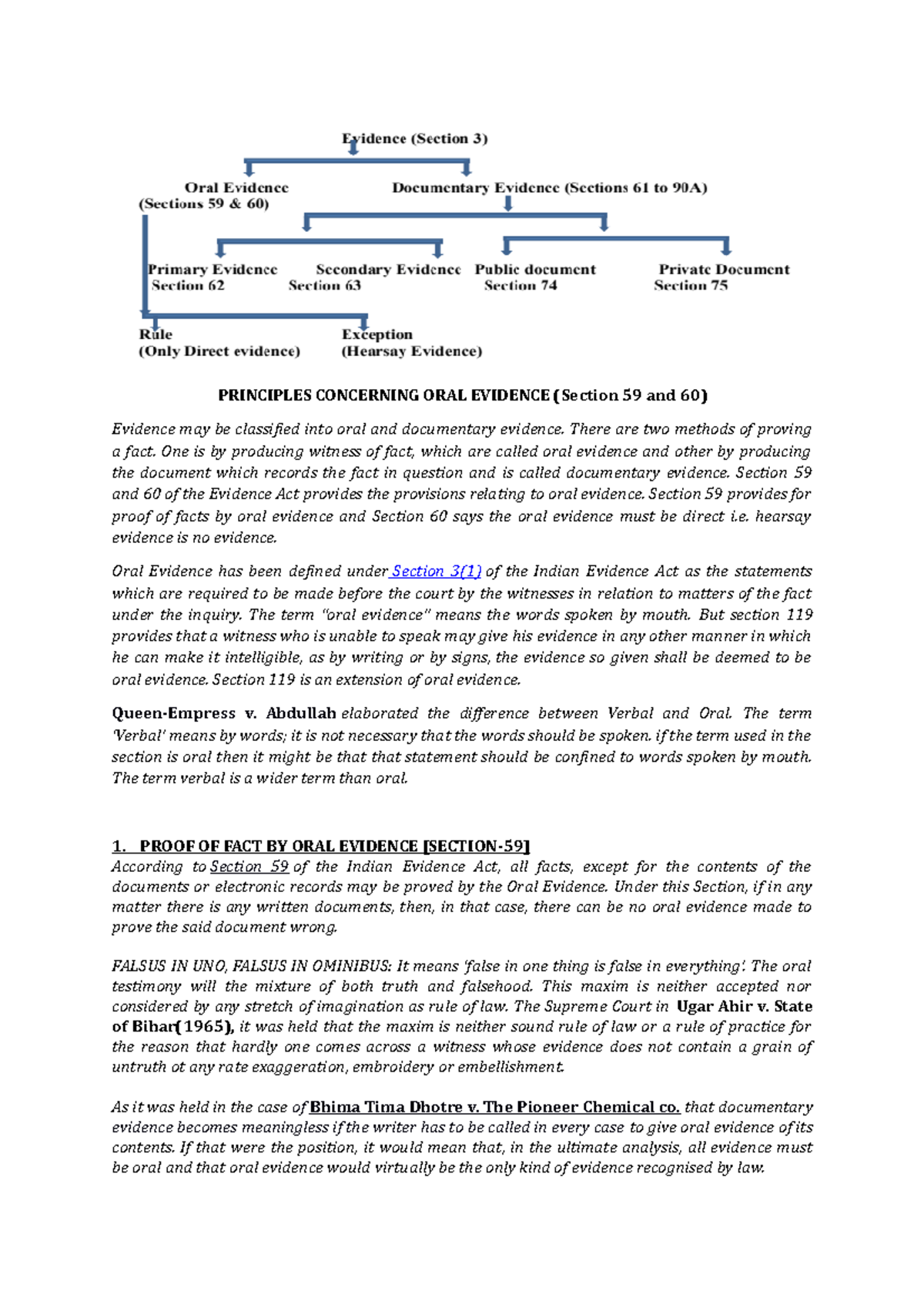 Evidence (Section 3)

Oral Evidence
(Sections 59 & 60)

Documentary Evidence (Sections 61 to 90A)

Primary Evidence
Section 62

Secondary Evidence
Section 63

Public document
Section 74

Private Document
Section 75

Rule
(Only Direct evidence)

Exception
(Hearsay Evidence)

PRINCIPLES CONCERNING ORAL EVIDENCE (Section 59 and 60)

Evidence may be classified into oral and documentary evidence. There are two methods of proving a fact. One is by producing witness of fact, which are called oral evidence and other by producing the document which records the fact in question and is called documentary evidence. Section 59 and 60 of the Evidence Act provides the provisions relating to oral evidence. Section 59 provides for proof of facts by oral evidence and Section 60 says the oral evidence must be direct i.e. hearsay evidence is no evidence.

Oral Evidence has been defined under Section 3(1) of the Indian Evidence Act as the statements which are required to be made before the court by the witnesses in relation to matters of the fact under the inquiry. The term "oral evidence" means the words spoken by mouth. But section 119 provides that a witness who is unable to speak may give his evidence in any other manner in which he can make it intelligible, as by writing or by signs, the evidence so given shall be deemed to be oral evidence. Section 119 is an extension of oral evidence.

Queen-Empress v. Abdullah elaborated the difference between Verbal and Oral. The term 'Verbal' means by words; it is not necessary that the words should be spoken. if the term used in the section is oral then it might be that that statement should be confined to words spoken by mouth. The term verbal is a wider term than oral.

1. PROOF OF FACT BY ORAL EVIDENCE [SECTION-59]
According to Section 59 of the Indian Evidence Act, all facts, except for the contents of the documents or electronic records may be proved by the Oral Evidence. Under this Section, if in any matter there is any written documents, then, in that case, there can be no oral evidence made to prove the said document wrong.

FALSUS IN UNO, FALSUS IN OMINIBUS: It means 'false in one thing is false in everything'. The oral testimony will the mixture of both truth and falsehood. This maxim is neither accepted nor considered by any stretch of imagination as rule of law. The Supreme Court in Ugar Ahir v. State of Bihar(1965), it was held that the maxim is neither sound rule of law or a rule of practice for the reason that hardly one comes across a witness whose evidence does not contain a grain of untruth ot any rate exaggeration, embroidery or embellishment.

As it was held in the case of Bhima Tima Dhotre v. The Pioneer Chemical co. that documentary evidence becomes meaningless if the writer has to be called in every case to give oral evidence of its contents. If that were the position, it would mean that, in the ultimate analysis, all evidence must be oral and that oral evidence would virtually be the only kind of evidence recognised by law.